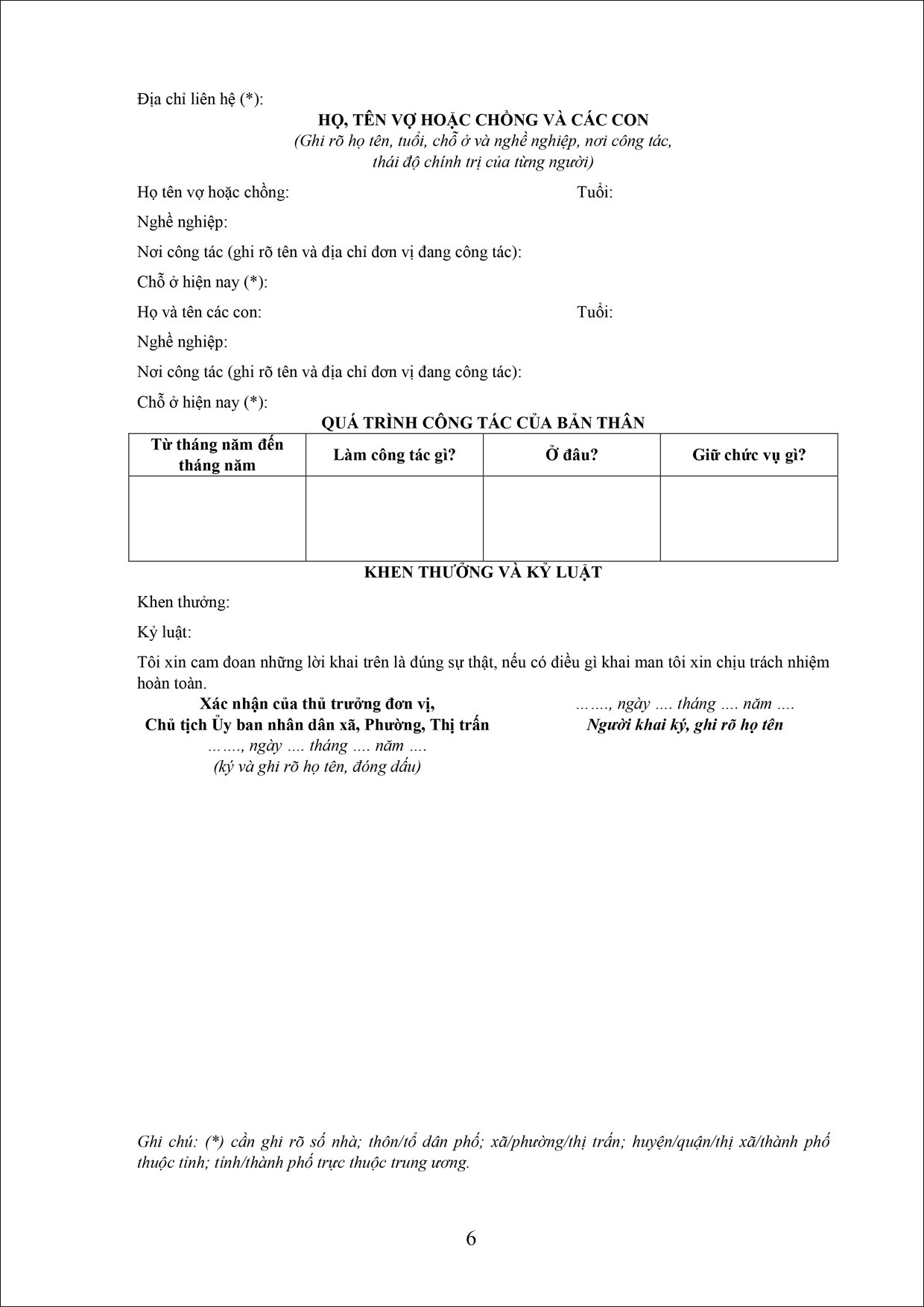 Địa chỉ liên hệ (*):

HỌ, TÊN VỢ HOẶC CHỒNG VÀ CÁC CON
(Ghi rõ họ tên, tuổi, chỗ ở và nghề nghiệp, nơi công tác, thái độ chính trị của từng người)

Họ tên vợ hoặc chồng: Tuổi:

Nghề nghiệp:

Nơi công tác (ghi rõ tên và địa chỉ đơn vị đang công tác):

Chỗ ở hiện nay (*):

Họ và tên các con: Tuổi:

Nghề nghiệp:

Nơi công tác (ghi rõ tên và địa chỉ đơn vị đang công tác):

Chỗ ở hiện nay (*):

QUÁ TRÌNH CÔNG TÁC CỦA BẢN THÂN

| Từ tháng năm đến tháng năm | Làm công tác gì? | Ở đâu? | Giữ chức vụ gì? |
|---|---|---|---|
| | | | |

KHEN THƯỞNG VÀ KỶ LUẬT

Khen thưởng:

Kỷ luật:

Tôi xin cam đoan những lời khai trên là đúng sự thật, nếu có điều gì khai man tôi xin chịu trách nhiệm hoàn toàn.

Xác nhận của thủ trưởng đơn vị,
Chủ tịch Ủy ban nhân dân xã, Phường, Thị trấn
……., ngày …. tháng …. năm ….
(ký và ghi rõ họ tên, đóng dấu)

……., ngày …. tháng …. năm ….
Người khai ký, ghi rõ họ tên

Ghi chú: (*) cần ghi rõ số nhà; thôn/tổ dân phố; xã/phường/thị trấn; huyện/quận/thị xã/thành phố thuộc tỉnh; tỉnh/thành phố trực thuộc trung ương.

6